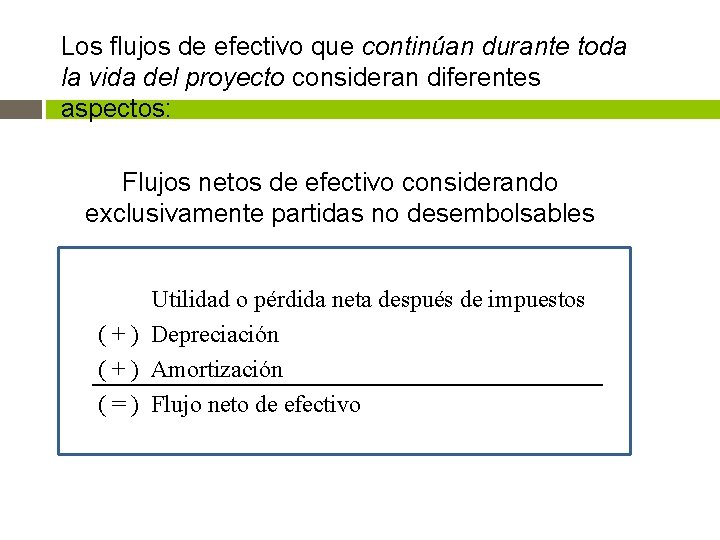 Los flujos de efectivo que continúan durante toda la vida del proyecto consideran diferentes aspectos:

Flujos netos de efectivo considerando exclusivamente partidas no desembolsables

Utilidad o pérdida neta después de impuestos
( + ) Depreciación
( + ) Amortización
( = ) Flujo neto de efectivo